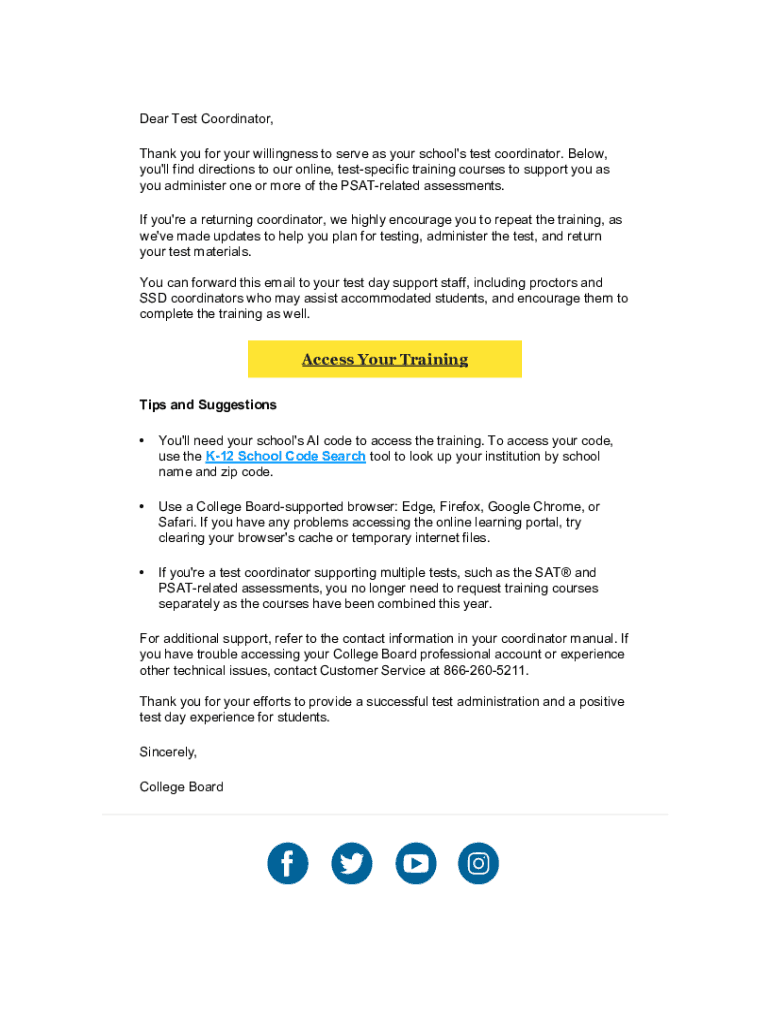 Dear Test Coordinator,

Thank you for your willingness to serve as your school's test coordinator. Below, you'll find directions to our online, test-specific training courses to support you as you administer one or more of the PSAT-related assessments.

If you're a returning coordinator, we highly encourage you to repeat the training, as we've made updates to help you plan for testing, administer the test, and return your test materials.

You can forward this email to your test day support staff, including proctors and SSD coordinators who may assist accommodated students, and encourage them to complete the training as well.

Access Your Training

Tips and Suggestions

• You'll need your school's AI code to access the training. To access your code, use the K-12 School Code Search tool to look up your institution by school name and zip code.

• Use a College Board-supported browser: Edge, Firefox, Google Chrome, or Safari. If you have any problems accessing the online learning portal, try clearing your browser's cache or temporary internet files.

• If you're a test coordinator supporting multiple tests, such as the SAT® and PSAT-related assessments, you no longer need to request training courses separately as the courses have been combined this year.

For additional support, refer to the contact information in your coordinator manual. If you have trouble accessing your College Board professional account or experience other technical issues, contact Customer Service at 866-260-5211.

Thank you for your efforts to provide a successful test administration and a positive test day experience for students.

Sincerely,

College Board